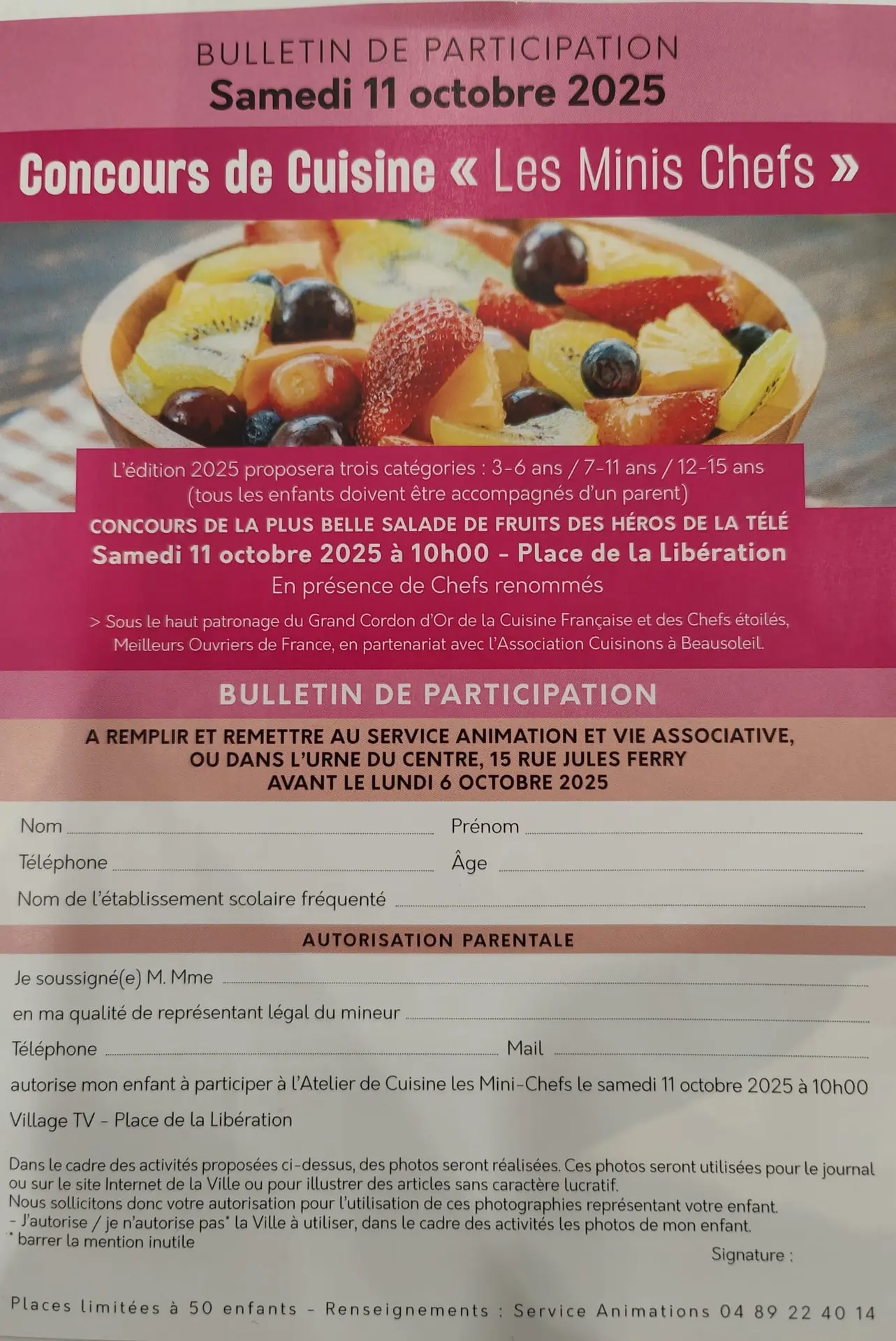 BULLETIN DE PARTICIPATION
Samedi 11 octobre 2025

Concours de Cuisine « Les Minis Chefs »

L'édition 2025 proposera trois catégories : 3-6 ans / 7-11 ans / 12-15 ans
(tous les enfants doivent être accompagnés d'un parent)

CONCOURS DE LA PLUS BELLE SALADE DE FRUITS DES HÉROS DE LA TÉLÉ
Samedi 11 octobre 2025 à 10h00 - Place de la Libération
En présence de Chefs renommés

> Sous le haut patronage du Grand Cordon d'Or de la Cuisine Française et des Chefs étoilés, Meilleurs Ouvriers de France, en partenariat avec l'Association Cuisinons à Beausoleil.

BULLETIN DE PARTICIPATION

A REMPLIR ET REMETTRE AU SERVICE ANIMATION ET VIE ASSOCIATIVE, OU DANS L'URNE DU CENTRE, 15 RUE JULES FERRY AVANT LE LUNDI 6 OCTOBRE 2025

Nom
Prénom
Téléphone
Âge
Nom de l'établissement scolaire fréquenté

AUTORISATION PARENTALE

Je soussigné(e) M. Mme
en ma qualité de représentant légal du mineur
Téléphone
Mail
autorise mon enfant à participer à l'Atelier de Cuisine les Mini-Chefs le samedi 11 octobre 2025 à 10h00 Village TV - Place de la Libération

Dans le cadre des activités proposées ci-dessus, des photos seront réalisées. Ces photos seront utilisées pour le journal ou sur le site Internet de la Ville ou pour illustrer des articles sans caractère lucratif.
Nous sollicitons donc votre autorisation pour l'utilisation de ces photographies représentant votre enfant.
- J'autorise / je n'autorise pas* la Ville à utiliser, dans le cadre des activités les photos de mon enfant.
* barrer la mention inutile

Signature :

Places limitées à 50 enfants - Renseignements : Service Animations 04 89 22 40 14